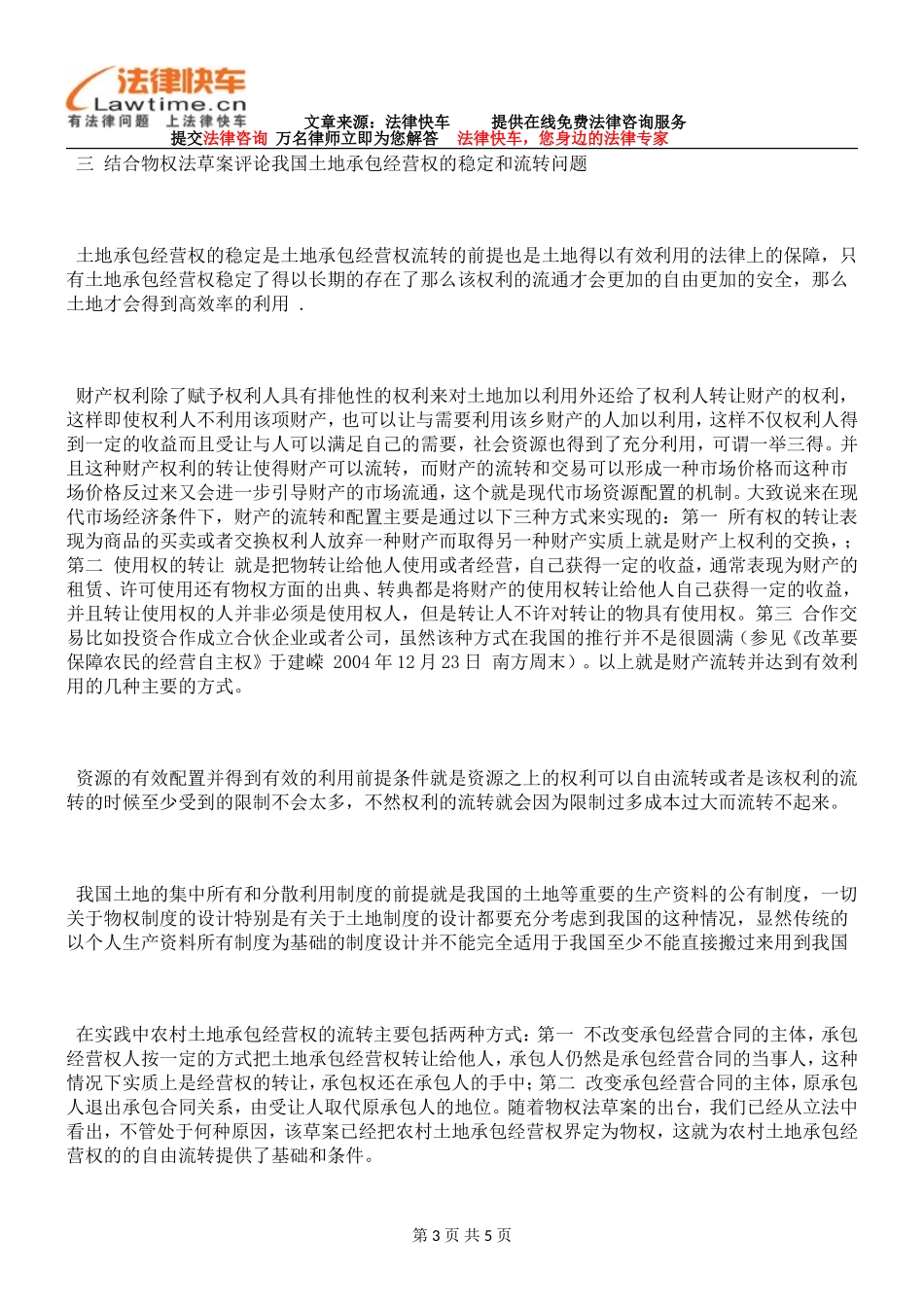 法律快车
Lawtime.cn
有法律问题 上法律快车

文章来源：法律快车　　提供在线免费法律咨询服务
提交法律咨询 万名律师立即为您解答　法律快车，您身边的法律专家

三 结合物权法草案评论我国土地承包经营权的稳定和流转问题

土地承包经营权的稳定是土地承包经营权流转的前提也是土地得以有效利用的法律上的保障，只有土地承包经营权稳定了得以长期的存在了那么该权利的流通才会更加的自由更加的安全，那么土地才会得到高效率的利用 .

财产权利除了赋予权利人具有排他性的权利来对土地加以利用外还给了权利人转让财产的权利，这样即使权利人不利用该项财产，也可以让与需要利用该乡财产的人加以利用，这样不仅权利人得到一定的收益而且受让与人可以满足自己的需要，社会资源也得到了充分利用，可谓一举三得。并且这种财产权利的转让使得财产可以流转，而财产的流转和交易可以形成一种市场价格而这种市场价格反过来又会进一步引导财产的市场流通，这个就是现代市场资源配置的机制。大致说来在现代市场经济条件下，财产的流转和配置主要是通过以下三种方式来实现的：第一 所有权的转让表现为商品的买卖或者交换权利人放弃一种财产而取得另一种财产实质上就是财产上权利的交换，；第二 使用权的转让 就是把物转让给他人使用或者经营，自己获得一定的收益，通常表现为财产的租赁、许可使用还有物权方面的出典、转典都是将财产的使用权转让给他人自己获得一定的收益，并且转让使用权的人并非必须是使用权人，但是转让人不许对转让的物具有使用权。第三 合作交易比如投资合作成立合伙企业或者公司，虽然该种方式在我国的推行并不是很圆满（参见《改革要保障农民的经营自主权》于建嵘 2004 年 12 月 23 日 南方周末）。以上就是财产流转并达到有效利用的几种主要的方式。

资源的有效配置并得到有效的利用前提条件就是资源之上的权利可以自由流转或者是该权利的流转的时候至少受到的限制不会太多，不然权利的流转就会因为限制过多成本过大而流转不起来。

我国土地的集中所有和分散利用制度的前提就是我国的土地等重要的生产资料的公有制度，一切关于物权制度的设计特别是有关于土地制度的设计都要充分考虑到我国的这种情况，显然传统的以个人生产资料所有制度为基础的制度设计并不能完全适用于我国至少不能直接搬过来用到我国

在实践中农村土地承包经营权的流转主要包括两种方式：第一 不改变承包经营合同的主体，承包经营权人按一定的方式把土地承包经营权转让给他人，承包人仍然是承包经营合同的当事人，这种情况下实质上是经营权的转让，承包权还在承包人的手中；第二 改变承包经营合同的主体，原承包人退出承包合同关系，由受让人取代原承包人的地位。随着物权法草案的出台，我们已经从立法中看出，不管处于何种原因，该草案已经把农村土地承包经营权界定为物权，这就为农村土地承包经营权的的自由流转提供了基础和条件。

第 3 页 共 5 页